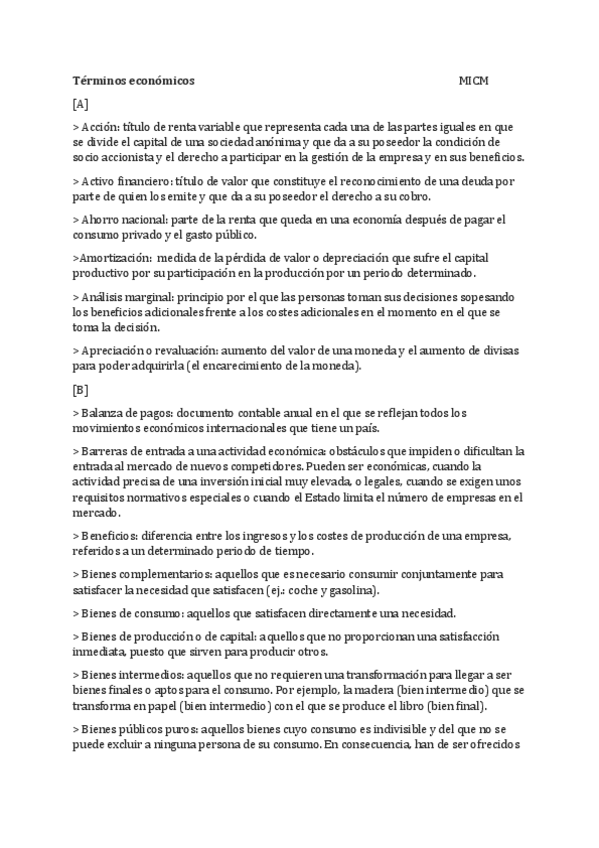 Términos económicos MICM

[A]

> Acción: título de renta variable que representa cada una de las partes iguales en que se divide el capital de una sociedad anónima y que da a su poseedor la condición de socio accionista y el derecho a participar en la gestión de la empresa y en sus beneficios.

> Activo financiero: título de valor que constituye el reconocimiento de una deuda por parte de quien los emite y que da a su poseedor el derecho a su cobro.

> Ahorro nacional: parte de la renta que queda en una economía después de pagar el consumo privado y el gasto público.

>Amortización: medida de la pérdida de valor o depreciación que sufre el capital productivo por su participación en la producción por un periodo determinado.

> Análisis marginal: principio por el que las personas toman sus decisiones sopesando los beneficios adicionales frente a los costes adicionales en el momento en el que se toma la decisión.

> Apreciación o revaluación: aumento del valor de una moneda y el aumento de divisas para poder adquirirla (el encarecimiento de la moneda).

[B]

> Balanza de pagos: documento contable anual en el que se reflejan todos los movimientos económicos internacionales que tiene un país.

> Barreras de entrada a una actividad económica: obstáculos que impiden o dificultan la entrada al mercado de nuevos competidores. Pueden ser económicas, cuando la actividad precisa de una inversión inicial muy elevada, o legales, cuando se exigen unos requisitos normativos especiales o cuando el Estado limita el número de empresas en el mercado.

> Beneficios: diferencia entre los ingresos y los costes de producción de una empresa, referidos a un determinado periodo de tiempo.

> Bienes complementarios: aquellos que es necesario consumir conjuntamente para satisfacer la necesidad que satisfacen (ej.: coche y gasolina).

> Bienes de consumo: aquellos que satisfacen directamente una necesidad.

> Bienes de producción o de capital: aquellos que no proporcionan una satisfacción inmediata, puesto que sirven para producir otros.

> Bienes intermedios: aquellos que no requieren una transformación para llegar a ser bienes finales o aptos para el consumo. Por ejemplo, la madera (bien intermedio) que se transforma en papel (bien intermedio) con el que se produce el libro (bien final).

> Bienes públicos puros: aquellos bienes cuyo consumo es indivisible y del que no se puede excluir a ninguna persona de su consumo. En consecuencia, han de ser ofrecidos